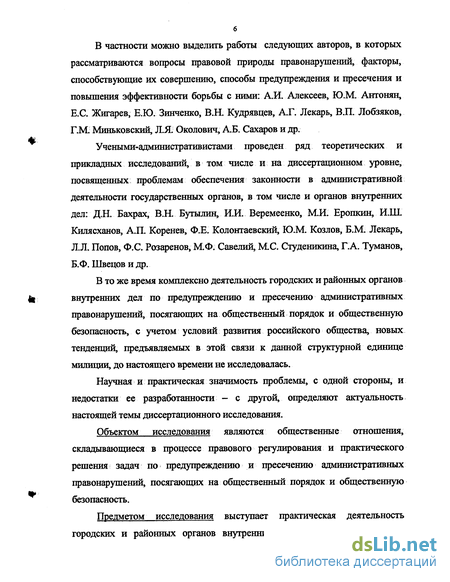 6

В частности можно выделить работы следующих авторов, в которых рассматриваются вопросы правовой природы правонарушений, факторы, способствующие их совершению, способы предупреждения и пресечения и повышения эффективности борьбы с ними: А.И. Алексеев, Ю.М. Антонян, Е.С. Жигарев, Е.Ю. Зинченко, В.Н. Кудрявцев, А.Г. Лекарь, В.П. Лобзяков, Г.М. Миньковский, Л.Я. Околович, А.Б. Сахаров и др.

Учеными-административистами проведен ряд теоретических и прикладных исследований, в том числе и на диссертационном уровне, посвященных проблемам обеспечения законности в административной деятельности государственных органов, в том числе и органов внутренних дел: Д.Н. Бахрах, В.Н. Бутылин, И.И. Веремеенко, М.И. Еропкин, И.Ш. Килясханов, А.П. Коренев, Ф.Е. Колонтаевский, Ю.М. Козлов, Б.М. Лекарь, Л.Л. Попов, Ф.С. Розаренов, М.Ф. Савелий, М.С. Студеникина, Г.А. Туманов, Б.Ф. Швецов и др.

В то же время комплексно деятельность городских и районных органов внутренних дел по предупреждению и пресечению административных правонарушений, посягающих на общественный порядок и общественную безопасность, с учетом условий развития российского общества, новых тенденций, предъявляемых в этой связи к данной структурной единице милиции, до настоящего времени не исследовалась.

Научная и практическая значимость проблемы, с одной стороны, и недостатки ее разработанности – с другой, определяют актуальность настоящей темы диссертационного исследования.

Объектом исследования являются общественные отношения, складывающиеся в процессе правового регулирования и практического решения задач по предупреждению и пресечению административных правонарушений, посягающих на общественный порядок и общественную безопасность.

Предметом исследования выступает практическая деятельность городских и районных органов внутренн

dsLib.net
библиотека диссертаций